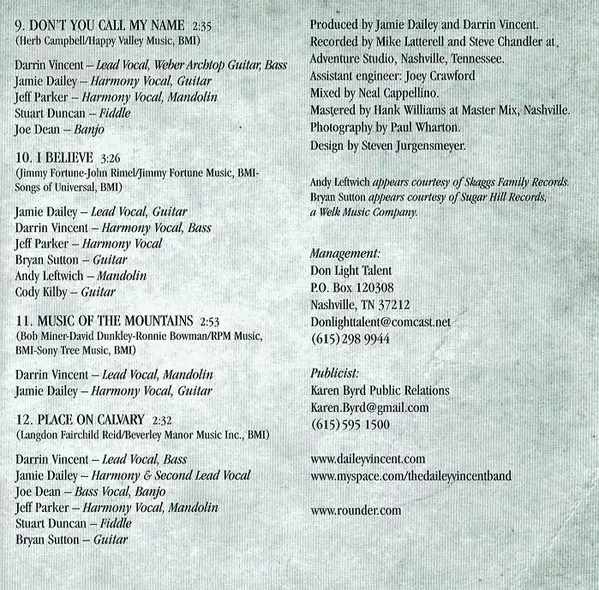 9. DON'T YOU CALL MY NAME 2:35
(Herb Campbell/Happy Valley Music, BMI)

Darrin Vincent – Lead Vocal, Weber Archtop Guitar, Bass
Jamie Dailey – Harmony Vocal, Guitar
Jeff Parker – Harmony Vocal, Mandolin
Stuart Duncan – Fiddle
Joe Dean – Banjo

10. I BELIEVE 3:26
(Jimmy Fortune-John Rimel/Jimmy Fortune Music, BMI-Songs of Universal, BMI)

Jamie Dailey – Lead Vocal, Guitar
Darrin Vincent – Harmony Vocal, Bass
Jeff Parker – Harmony Vocal
Bryan Sutton – Guitar
Andy Leftwich – Mandolin
Cody Kilby – Guitar

11. MUSIC OF THE MOUNTAINS 2:53
(Bob Miner-David Dunkley-Ronnie Bowman/RPM Music, BMI-Sony Tree Music, BMI)

Darrin Vincent – Lead Vocal, Mandolin
Jamie Dailey – Harmony Vocal, Guitar

12. PLACE ON CALVARY 2:32
(Langdon Fairchild Reid/Beverley Manor Music Inc., BMI)

Darrin Vincent – Lead Vocal, Bass
Jamie Dailey – Harmony & Second Lead Vocal
Joe Dean – Bass Vocal, Banjo
Jeff Parker – Harmony Vocal, Mandolin
Stuart Duncan – Fiddle
Bryan Sutton – Guitar

Produced by Jamie Dailey and Darrin Vincent.
Recorded by Mike Latterell and Steve Chandler at Adventure Studio, Nashville, Tennessee.
Assistant engineer: Joey Crawford
Mixed by Neal Cappellino.
Mastered by Hank Williams at Master Mix, Nashville.
Photography by Paul Wharton.
Design by Steven Jurgensmeyer.

Andy Leftwich appears courtesy of Skaggs Family Records.
Bryan Sutton appears courtesy of Sugar Hill Records, a Welk Music Company.

Management:
Don Light Talent
P.O. Box 120308
Nashville, TN 37212
Donlighttalent@comcast.net
(615) 298 9944

Publicist:
Karen Byrd Public Relations
Karen.Byrd@gmail.com
(615) 595 1500

www.daileyvincent.com
www.myspace.com/thedaileyvincentband

www.rounder.com